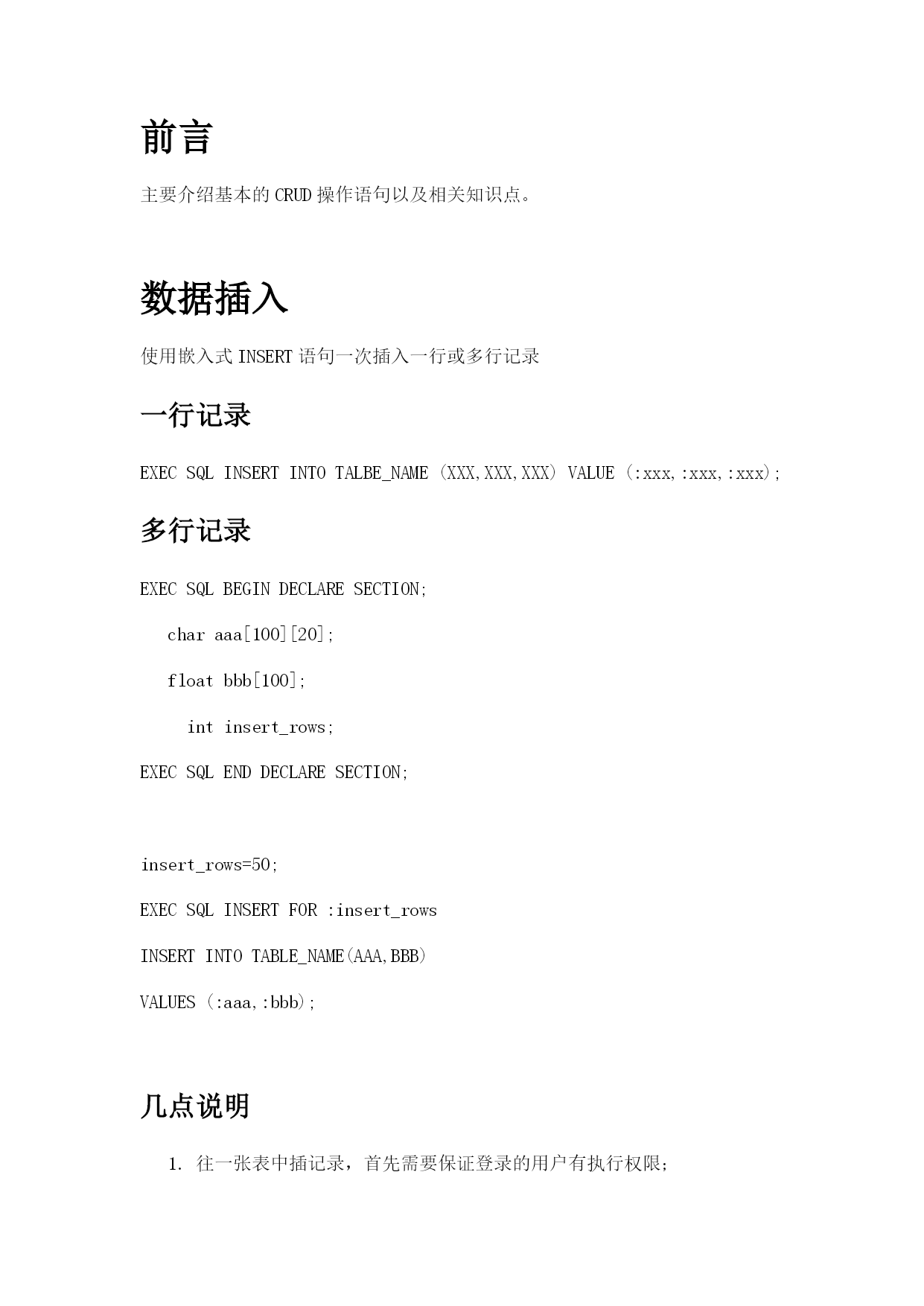 前言

主要介绍基本的 CRUD 操作语句以及相关知识点。

数据插入

使用嵌入式 INSERT 语句一次插入一行或多行记录

一行记录

EXEC SQL INSERT INTO TALBE_NAME (XXX,XXX,XXX) VALUE (:xxx,:xxx,:xxx);

多行记录

EXEC SQL BEGIN DECLARE SECTION;

char aaa[100][20];

float bbb[100];

int insert_rows;

EXEC SQL END DECLARE SECTION;

insert_rows=50;

EXEC SQL INSERT FOR :insert_rows

INSERT INTO TABLE_NAME(AAA,BBB)

VALUES (:aaa,:bbb);

几点说明

1. 往一张表中插记录，首先需要保证登录的用户有执行权限；